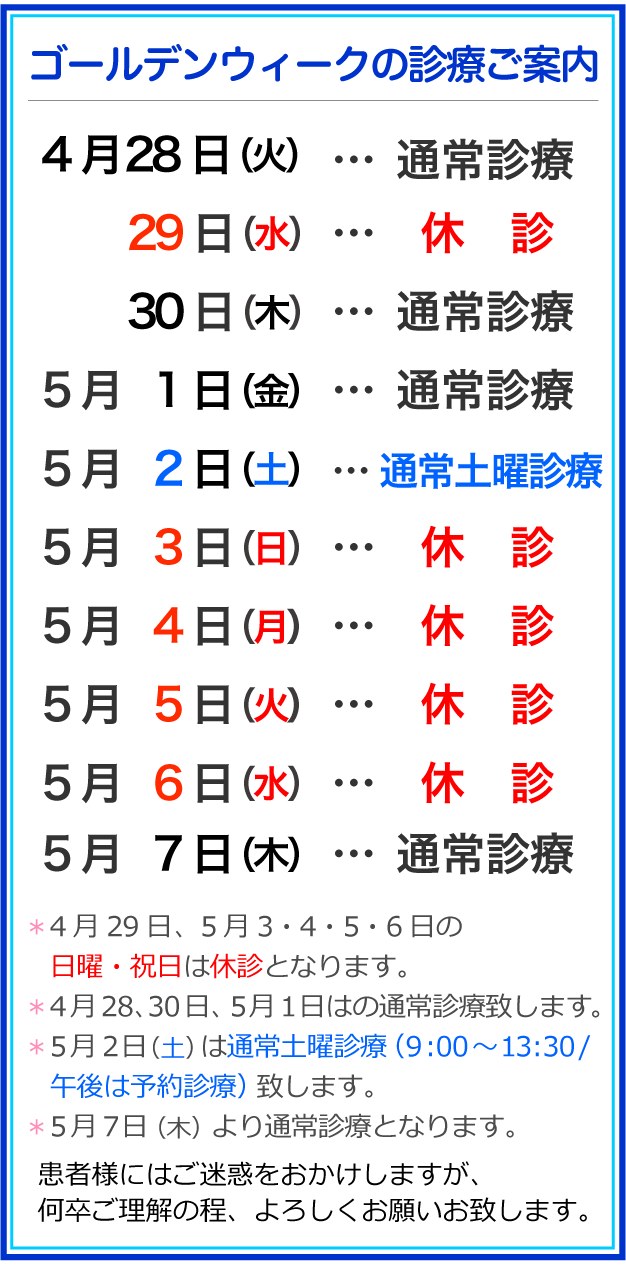 ゴールデンウィークの診療ご案内

4月28日(火) … 通常診療
29日(水) … 休　診
30日(木) … 通常診療
5月　1日(金) … 通常診療
5月　2日(土) … 通常土曜診療
5月　3日(日) … 休　診
5月　4日(月) … 休　診
5月　5日(火) … 休　診
5月　6日(水) … 休　診
5月　7日(木) … 通常診療

＊4月29日、5月3・4・5・6日の日曜・祝日は休診となります。
＊4月28、30日、5月1日はの通常診療致します。
＊5月2日(土)は通常土曜診療(9:00～13:30/午後は予約診療)致します。
＊5月7日(木)より通常診療となります。

患者様にはご迷惑をおかけしますが、何卒ご理解の程、よろしくお願いお致します。